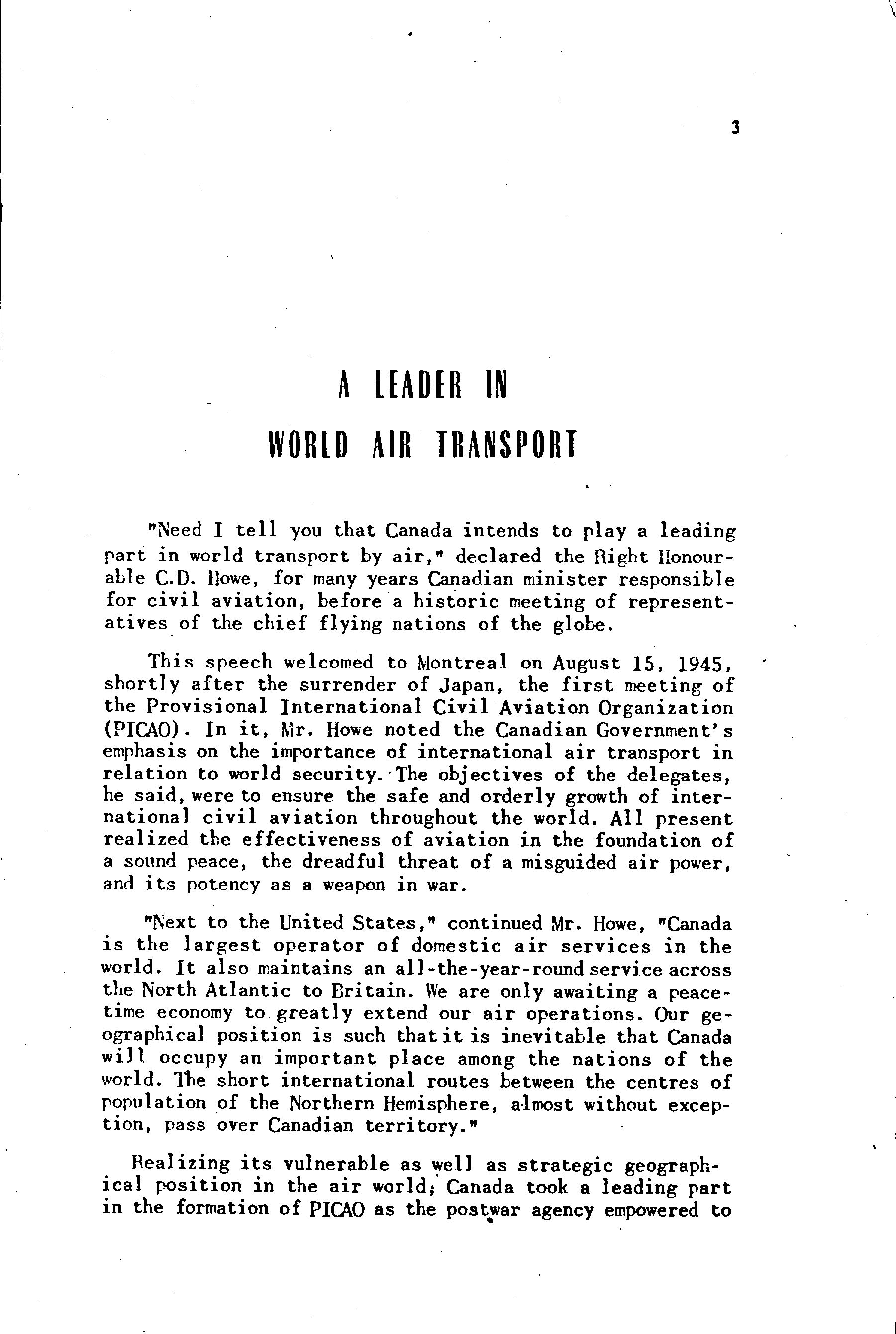 3

A LEADER IN
WORLD AIR TRANSPORT

"Need I tell you that Canada intends to play a leading part in world transport by air," declared the Right Honourable C.D. Howe, for many years Canadian minister responsible for civil aviation, before a historic meeting of representatives of the chief flying nations of the globe.

This speech welcomed to Montreal on August 15, 1945, shortly after the surrender of Japan, the first meeting of the Provisional International Civil Aviation Organization (PICAO). In it, Mr. Howe noted the Canadian Government's emphasis on the importance of international air transport in relation to world security. The objectives of the delegates, he said, were to ensure the safe and orderly growth of international civil aviation throughout the world. All present realized the effectiveness of aviation in the foundation of a sound peace, the dreadful threat of a misguided air power, and its potency as a weapon in war.

"Next to the United States," continued Mr. Howe, "Canada is the largest operator of domestic air services in the world. It also maintains an all-the-year-round service across the North Atlantic to Britain. We are only awaiting a peacetime economy to greatly extend our air operations. Our geographical position is such that it is inevitable that Canada will occupy an important place among the nations of the world. The short international routes between the centres of population of the Northern Hemisphere, almost without exception, pass over Canadian territory."

Realizing its vulnerable as well as strategic geographical position in the air world; Canada took a leading part in the formation of PICAO as the postwar agency empowered to